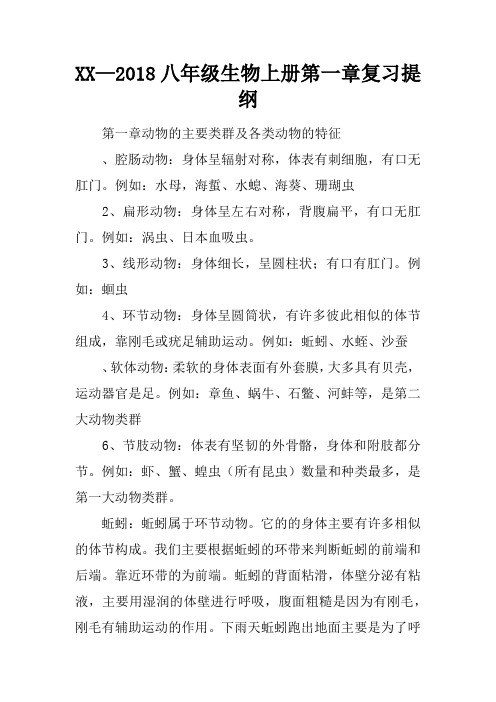 XX—2018 八年级生物上册第一章复习提纲

第一章动物的主要类群及各类动物的特征

、腔肠动物：身体呈辐射对称，体表有刺细胞，有口无肛门。例如：水母，海蜇、水螅、海葵、珊瑚虫

2、扁形动物：身体呈左右对称，背腹扁平，有口无肛门。例如：涡虫、日本血吸虫。

3、线形动物：身体细长，呈圆柱状；有口有肛门。例如：蛔虫

4、环节动物：身体呈圆筒状，有许多彼此相似的体节组成，靠刚毛或疣足辅助运动。例如：蚯蚓、水蛭、沙蚕

、软体动物：柔软的身体表面有外套膜，大多具有贝壳，运动器官是足。例如：章鱼、蜗牛、石鳖、河蚌等，是第二大动物类群

6、节肢动物：体表有坚韧的外骨骼，身体和附肢都分节。例如：虾、蟹、蝗虫（所有昆虫）数量和种类最多，是第一大动物类群。

蚯蚓：蚯蚓属于环节动物。它的的身体主要有许多相似的体节构成。我们主要根据蚯蚓的环带来判断蚯蚓的前端和后端。靠近环带的为前端。蚯蚓的背面粘滑，体壁分泌有粘液，主要用湿润的体壁进行呼吸，腹面粗糙是因为有刚毛，刚毛有辅助运动的作用。下雨天蚯蚓跑出地面主要是为了呼